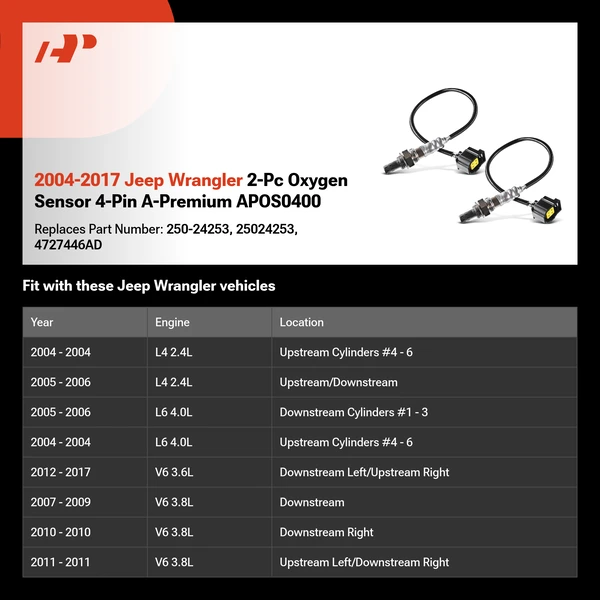 2004-2017 Jeep Wrangler 2-Pc Oxygen Sensor 4-Pin A-Premium APOS0400

Replaces Part Number: 250-24253, 25024253, 4727446AD

Fit with these Jeep Wrangler vehicles

| Year | Engine | Location |
|---|---|---|
| 2004 - 2004 | L4 2.4L | Upstream Cylinders #4 - 6 |
| 2005 - 2006 | L4 2.4L | Upstream/Downstream |
| 2005 - 2006 | L6 4.0L | Downstream Cylinders #1 - 3 |
| 2004 - 2004 | L6 4.0L | Upstream Cylinders #4 - 6 |
| 2012 - 2017 | V6 3.6L | Downstream Left/Upstream Right |
| 2007 - 2009 | V6 3.8L | Downstream |
| 2010 - 2010 | V6 3.8L | Downstream Right |
| 2011 - 2011 | V6 3.8L | Upstream Left/Downstream Right |